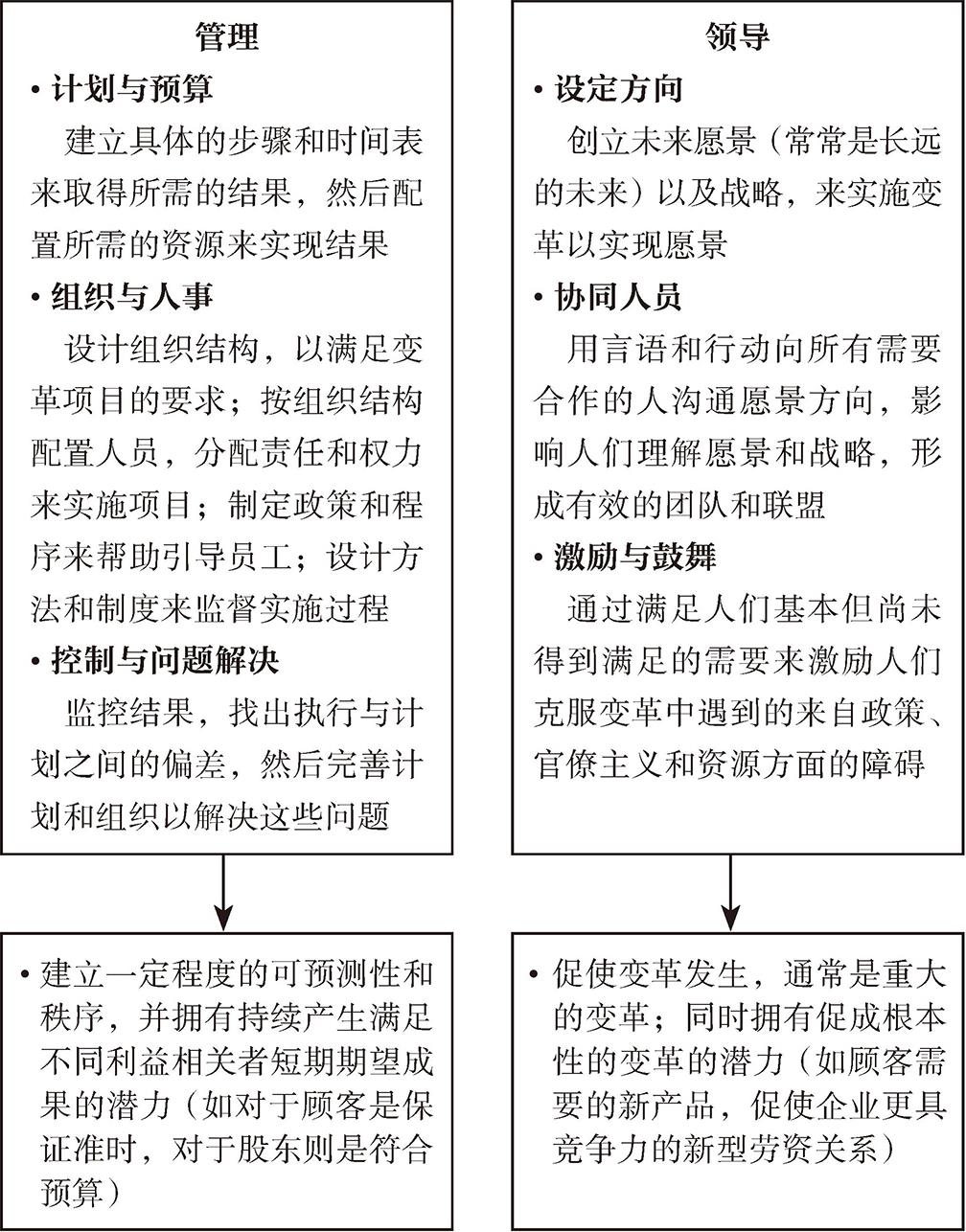 管理

• 计划与预算

建立具体的步骤和时间表来取得所需的结果，然后配置所需的资源来实现结果

• 组织与人事

设计组织结构，以满足变革项目的要求；按组织结构配置人员，分配责任和权力来实施项目；制定政策和程序来帮助引导员工；设计方法和制度来监督实施过程

• 控制与问题解决

监控结果，找出执行与计划之间的偏差，然后完善计划和组织以解决这些问题

• 建立一定程度的可预测性和秩序，并拥有持续产生满足不同利益相关者短期期望成果的潜力（如对于顾客是保证准时，对于股东则是符合预算）

领导

• 设定方向

创立未来愿景（常常是长远的未来）以及战略，来实施变革以实现愿景

• 协同人员

用言语和行动向所有需要合作的人沟通愿景方向，影响人们理解愿景和战略，形成有效的团队和联盟

• 激励与鼓舞

通过满足人们基本但尚未得到满足的需要来激励人们克服变革中遇到的来自政策、官僚主义和资源方面的障碍

• 促使变革发生，通常是重大的变革；同时拥有促成根本性的变革的潜力（如顾客需要的新产品，促使企业更具竞争力的新型劳资关系）